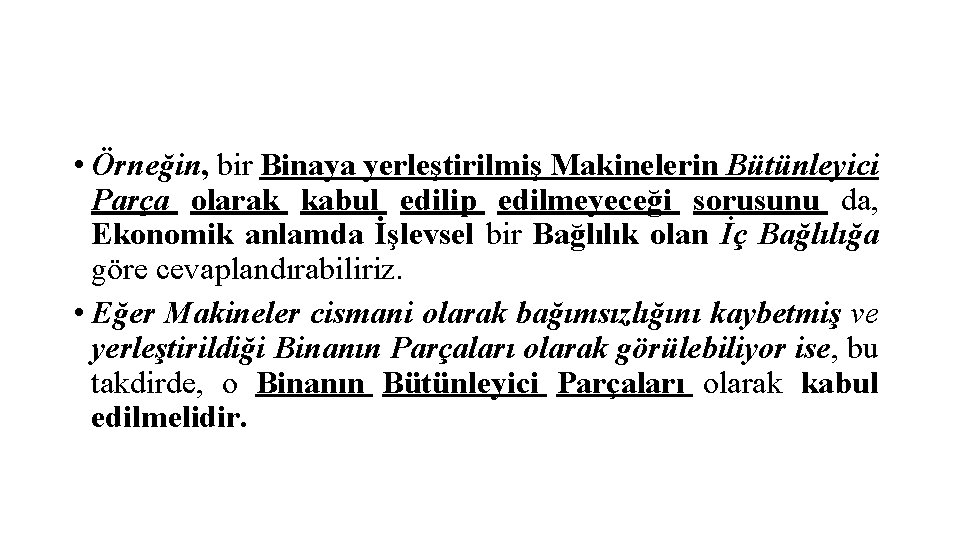 • Örneğin, bir Binaya yerleştirilmiş Makinelerin Bütünleyici Parça olarak kabul edilip edilmeyeceği sorusunu da, Ekonomik anlamda İşlevsel bir Bağlılık olan İç Bağlılığa göre cevaplandırabiliriz.

• Eğer Makineler cismani olarak bağımsızlığını kaybetmiş ve yerleştirildiği Binanın Parçaları olarak görülebiliyor ise, bu takdirde, o Binanın Bütünleyici Parçaları olarak kabul edilmelidir.